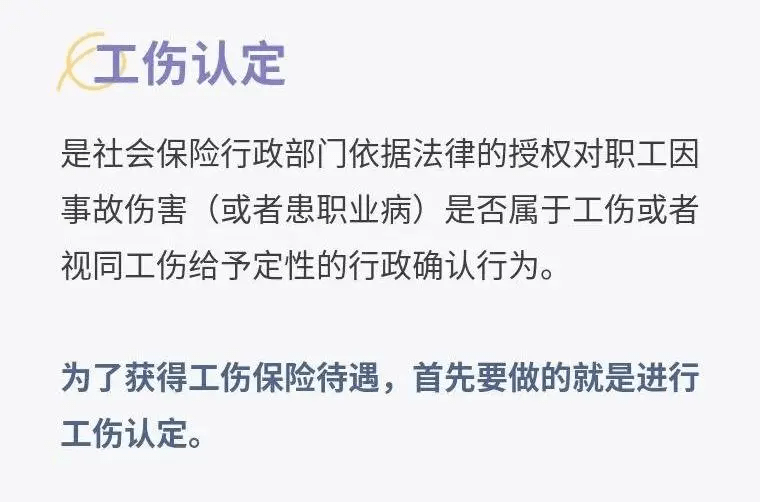 工伤认定

是社会保险行政部门依据法律的授权对职工因事故伤害（或者患职业病）是否属于工伤或者视同工伤给予定性的行政确认行为。

为了获得工伤保险待遇，首先要做的就是进行工伤认定。